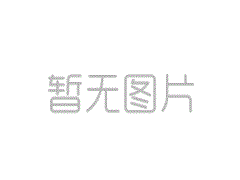 暂无图片